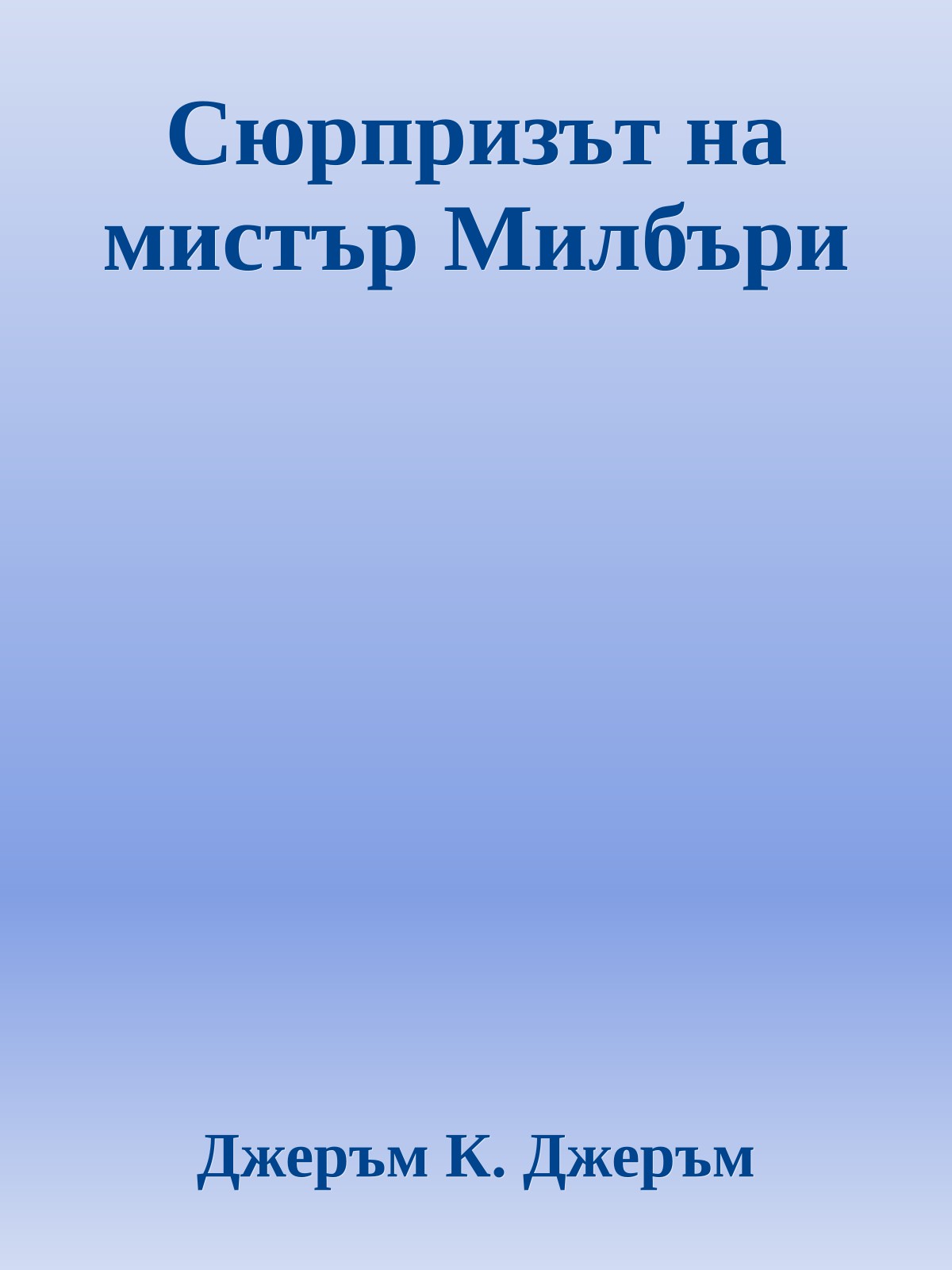 Сюрпризът на мистър Милбъри

Джеръм К. Джеръм